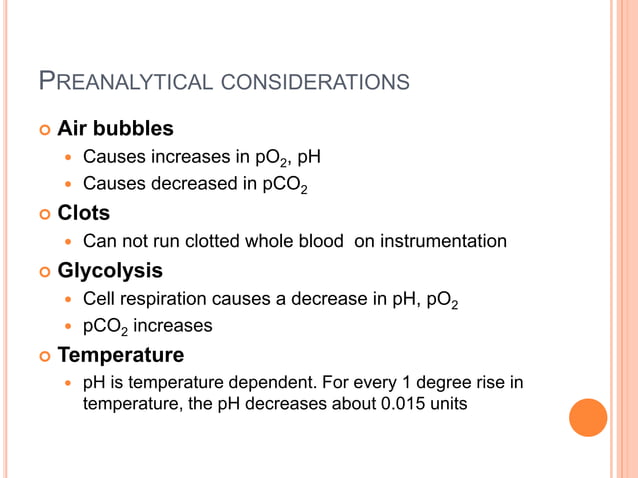 PREANALYTICAL CONSIDERATIONS

Air bubbles

Causes increases in $pO_2$, pH

Causes decreased in $pCO_2$

Clots

Can not run clotted whole blood on instrumentation

Glycolysis

Cell respiration causes a decrease in pH, $pO_2$

$pCO_2$ increases

Temperature

pH is temperature dependent. For every 1 degree rise in temperature, the pH decreases about 0.015 units